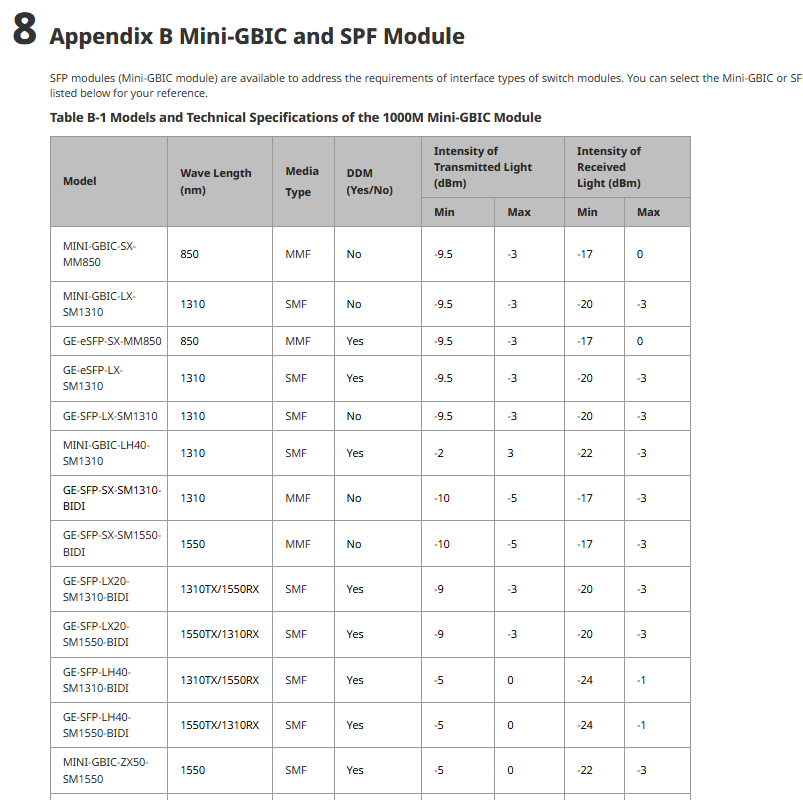 8 Appendix B Mini-GBIC and SPF Module

SFP modules (Mini-GBIC module) are available to address the requirements of interface types of switch modules. You can select the Mini-GBIC or SF listed below for your reference.

Table B-1 Models and Technical Specifications of the 1000M Mini-GBIC Module

| Model | Wave Length (nm) | Media Type | DDM (Yes/No) | Intensity of Transmitted Light (dBm) Min | Intensity of Transmitted Light (dBm) Max | Intensity of Received Light (dBm) Min | Intensity of Received Light (dBm) Max |
|---|---|---|---|---|---|---|---|
| MINI-GBIC-SX-MM850 | 850 | MMF | No | -9.5 | -3 | -17 | 0 |
| MINI-GBIC-LX-SM1310 | 1310 | SMF | No | -9.5 | -3 | -20 | -3 |
| GE-eSFP-SX-MM850 | 850 | MMF | Yes | -9.5 | -3 | -17 | 0 |
| GE-eSFP-LX-SM1310 | 1310 | SMF | Yes | -9.5 | -3 | -20 | -3 |
| GE-SFP-LX-SM1310 | 1310 | SMF | No | -9.5 | -3 | -20 | -3 |
| MINI-GBIC-LH40-SM1310 | 1310 | SMF | Yes | -2 | 3 | -22 | -3 |
| GE-SFP-SX-SM1310-BIDI | 1310 | MMF | No | -10 | -5 | -17 | -3 |
| GE-SFP-SX-SM1550-BIDI | 1550 | MMF | No | -10 | -5 | -17 | -3 |
| GE-SFP-LX20-SM1310-BIDI | 1310TX/1550RX | SMF | Yes | -9 | -3 | -20 | -3 |
| GE-SFP-LX20-SM1550-BIDI | 1550TX/1310RX | SMF | Yes | -9 | -3 | -20 | -3 |
| GE-SFP-LH40-SM1310-BIDI | 1310TX/1550RX | SMF | Yes | -5 | 0 | -24 | -1 |
| GE-SFP-LH40-SM1550-BIDI | 1550TX/1310RX | SMF | Yes | -5 | 0 | -24 | -1 |
| MINI-GBIC-ZX50-SM1550 | 1550 | SMF | Yes | -5 | 0 | -22 | -3 |